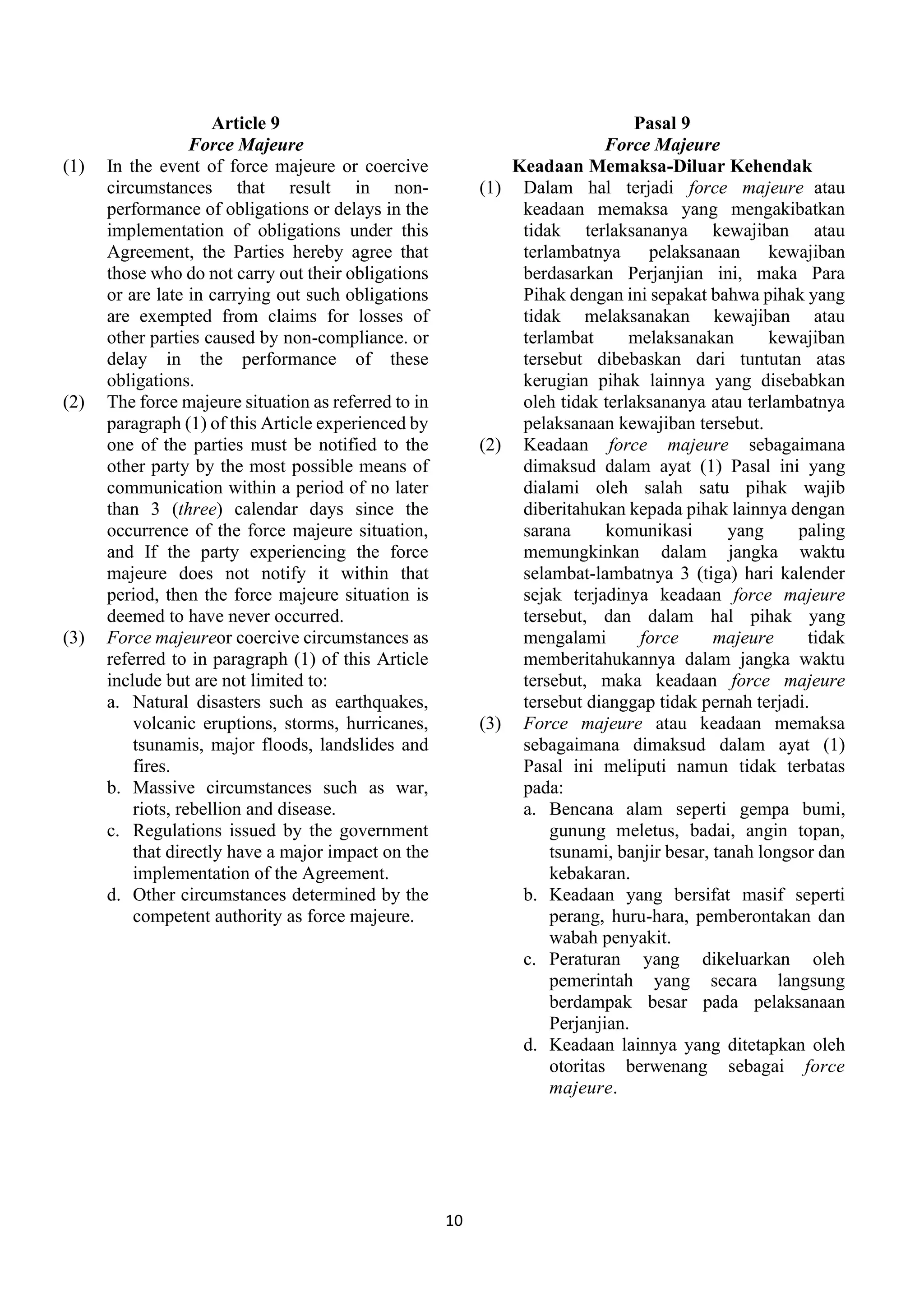 Article 9
Force Majeure

(1) In the event of force majeure or coercive circumstances that result in non-performance of obligations or delays in the implementation of obligations under this Agreement, the Parties hereby agree that those who do not carry out their obligations or are late in carrying out such obligations are exempted from claims for losses of other parties caused by non-compliance. or delay in the performance of these obligations.

(2) The force majeure situation as referred to in paragraph (1) of this Article experienced by one of the parties must be notified to the other party by the most possible means of communication within a period of no later than 3 (three) calendar days since the occurrence of the force majeure situation, and If the party experiencing the force majeure does not notify it within that period, then the force majeure situation is deemed to have never occurred.

(3) Force majeureor coercive circumstances as referred to in paragraph (1) of this Article include but are not limited to:
a. Natural disasters such as earthquakes, volcanic eruptions, storms, hurricanes, tsunamis, major floods, landslides and fires.
b. Massive circumstances such as war, riots, rebellion and disease.
c. Regulations issued by the government that directly have a major impact on the implementation of the Agreement.
d. Other circumstances determined by the competent authority as force majeure.

Pasal 9
Force Majeure
Keadaan Memaksa-Diluar Kehendak

(1) Dalam hal terjadi force majeure atau keadaan memaksa yang mengakibatkan tidak terlaksananya kewajiban atau terlambatnya pelaksanaan kewajiban berdasarkan Perjanjian ini, maka Para Pihak dengan ini sepakat bahwa pihak yang tidak melaksanakan kewajiban atau terlambat melaksanakan kewajiban tersebut dibebaskan dari tuntutan atas kerugian pihak lainnya yang disebabkan oleh tidak terlaksananya atau terlambatnya pelaksanaan kewajiban tersebut.

(2) Keadaan force majeure sebagaimana dimaksud dalam ayat (1) Pasal ini yang dialami oleh salah satu pihak wajib diberitahukan kepada pihak lainnya dengan sarana komunikasi yang paling memungkinkan dalam jangka waktu selambat-lambatnya 3 (tiga) hari kalender sejak terjadinya keadaan force majeure tersebut, dan dalam hal pihak yang mengalami force majeure tidak memberitahukannya dalam jangka waktu tersebut, maka keadaan force majeure tersebut dianggap tidak pernah terjadi.

(3) Force majeure atau keadaan memaksa sebagaimana dimaksud dalam ayat (1) Pasal ini meliputi namun tidak terbatas pada:
a. Bencana alam seperti gempa bumi, gunung meletus, badai, angin topan, tsunami, banjir besar, tanah longsor dan kebakaran.
b. Keadaan yang bersifat masif seperti perang, huru-hara, pemberontakan dan wabah penyakit.
c. Peraturan yang dikeluarkan oleh pemerintah yang secara langsung berdampak besar pada pelaksanaan Perjanjian.
d. Keadaan lainnya yang ditetapkan oleh otoritas berwenang sebagai force majeure.

10